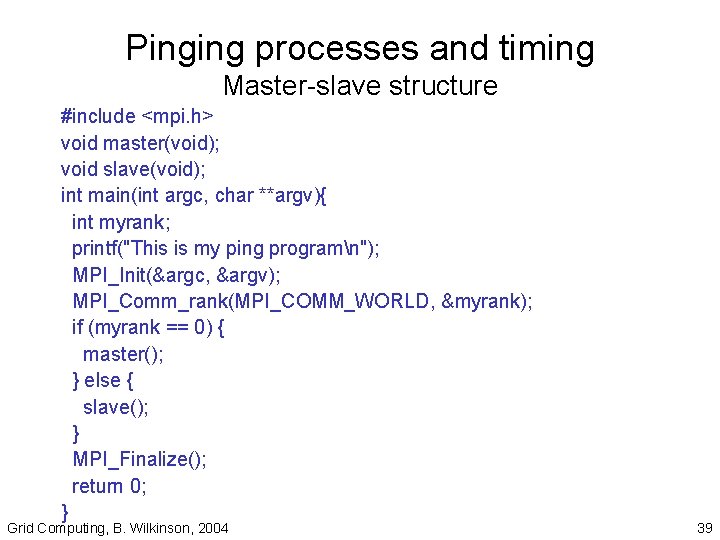 Pinging processes and timing
Master-slave structure

#include <mpi.h>
void master(void);
void slave(void);
int main(int argc, char **argv){
int myrank;
printf("This is my ping program\n");
MPI_Init(&argc, &argv);
MPI_Comm_rank(MPI_COMM_WORLD, &myrank);
if (myrank == 0) {
master();
} else {
slave();
}
MPI_Finalize();
return 0;
}

Grid Computing, B. Wilkinson, 2004

39